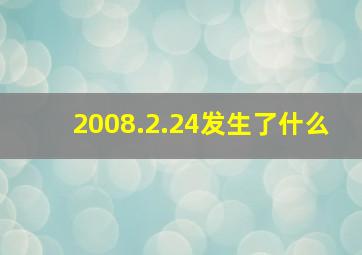 2008.2.24发生了什么